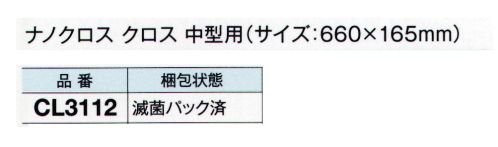 ナノクロス クロス 中型用(サイズ:660×165mm)

| 品 番 | 梱包状態 |
|---|---|
| CL3112 | 滅菌パック済 |